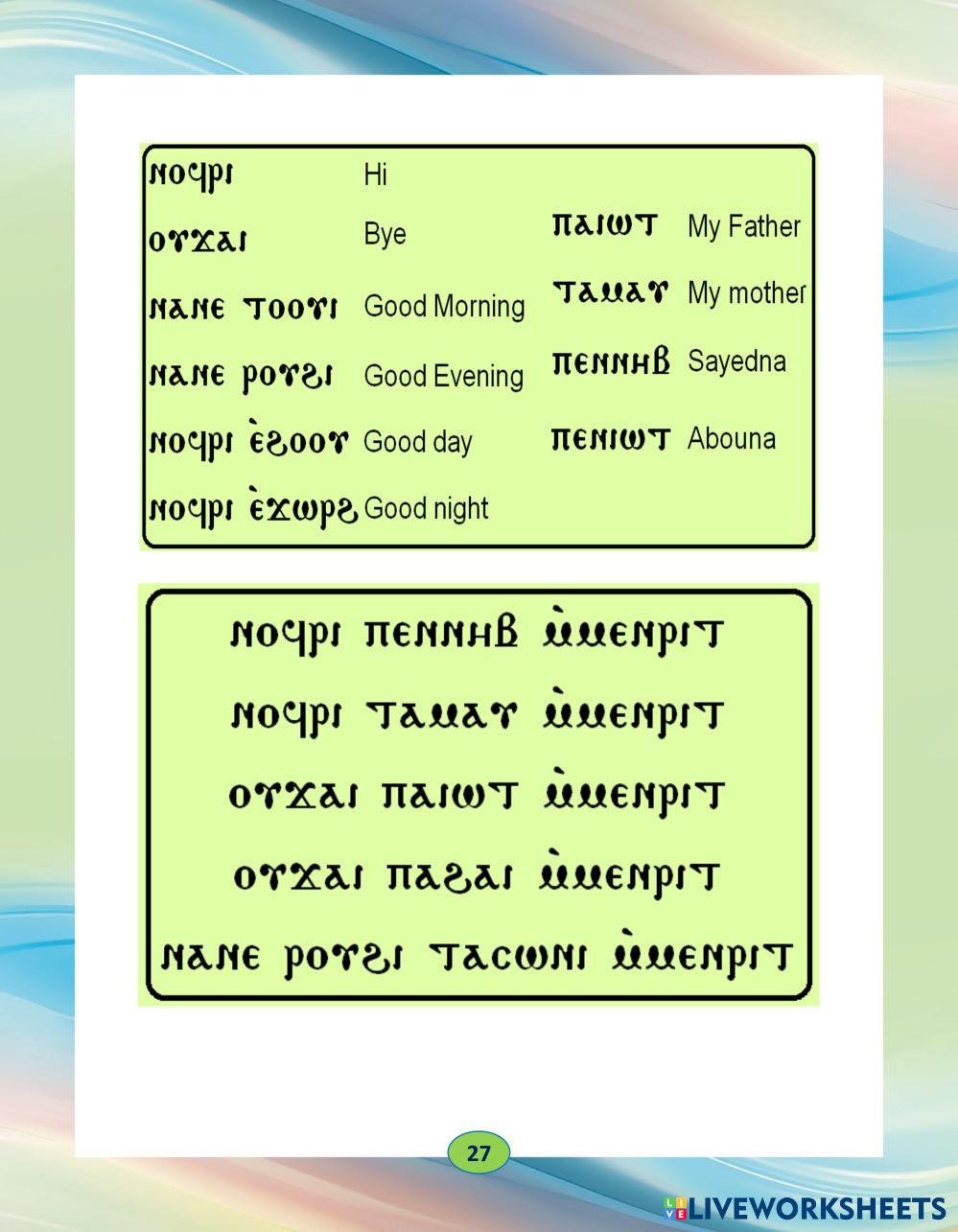 ⲛⲟϥⲣⲓ Hi

ⲟⲩϫⲁⲓ Bye

ⲛⲁⲛⲉ ⲧⲟⲟⲩⲓ Good Morning

ⲛⲁⲛⲉ ⲣⲟⲩϩⲓ Good Evening

ⲛⲟϥⲣⲓ ⲉ̀ϩⲟⲟⲩ Good day

ⲛⲟϥⲣⲓ ⲉ̀ϫⲱⲣϩ Good night

ⲡⲁⲓⲱⲧ My Father

ⲧⲁⲙⲁⲩ My mother

ⲡⲉⲛⲛⲏⲃ Sayedna

ⲡⲉⲛⲓⲱⲧ Abouna

ⲛⲟϥⲣⲓ ⲡⲉⲛⲛⲏⲃ ⲙ̀ⲙⲉⲛⲣⲓⲧ

ⲛⲟϥⲣⲓ ⲧⲁⲙⲁⲩ ⲙ̀ⲙⲉⲛⲣⲓⲧ

ⲟⲩϫⲁⲓ ⲡⲁⲓⲱⲧ ⲙ̀ⲙⲉⲛⲣⲓⲧ

ⲟⲩϫⲁⲓ ⲡⲁϩⲁⲓ ⲙ̀ⲙⲉⲛⲣⲓⲧ

ⲛⲁⲛⲉ ⲣⲟⲩϩⲓ ⲧⲁⲥⲱⲛⲓ ⲙ̀ⲙⲉⲛⲣⲓⲧ

27

LIVEWORKSHEETS